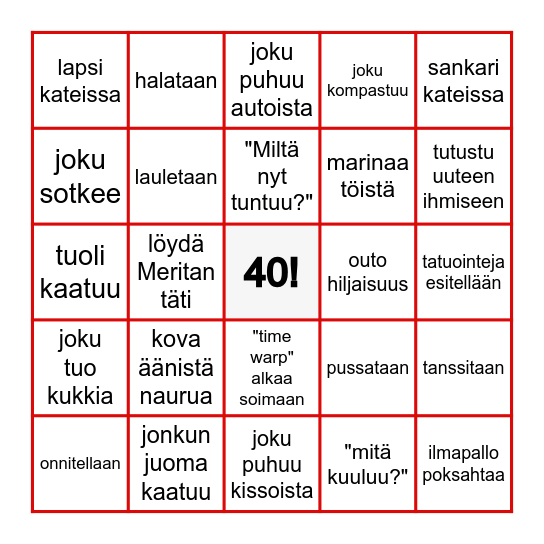 | | | | | |
|---|---|---|---|---|
| lapsi kateissa | halataan | joku puhuu autoista | joku kompastuu | sankari kateissa |
| joku sotkee | lauletaan | "Miltä nyt tuntuu?" | marinaa töistä | tutustu uuteen ihmiseen |
| tuoli kaatuu | löydä Meritan täti | 40! | outo hiljaisuus | tatuointeja esitellään |
| joku tuo kukkia | kova äänistä naurua | "time warp" alkaa soimaan | pussataan | tanssitaan |
| onnitellaan | jonkun juoma kaatuu | joku puhuu kissoista | "mitä kuuluu?" | ilmapallo poksahtaa |